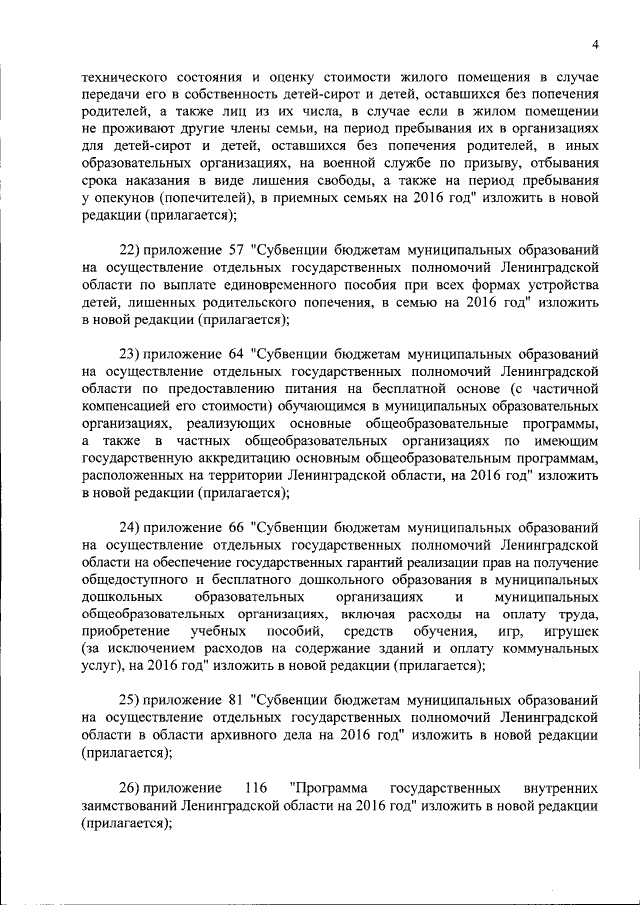 4

технического состояния и оценку стоимости жилого помещения в случае передачи его в собственность детей-сирот и детей, оставшихся без попечения родителей, а также лиц из их числа, в случае если в жилом помещении не проживают другие члены семьи, на период пребывания их в организациях для детей-сирот и детей, оставшихся без попечения родителей, в иных образовательных организациях, на военной службе по призыву, отбывания срока наказания в виде лишения свободы, а также на период пребывания у опекунов (попечителей), в приемных семьях на 2016 год" изложить в новой редакции (прилагается);

22) приложение 57 "Субвенции бюджетам муниципальных образований на осуществление отдельных государственных полномочий Ленинградской области по выплате единовременного пособия при всех формах устройства детей, лишенных родительского попечения, в семью на 2016 год" изложить в новой редакции (прилагается);

23) приложение 64 "Субвенции бюджетам муниципальных образований на осуществление отдельных государственных полномочий Ленинградской области по предоставлению питания на бесплатной основе (с частичной компенсацией его стоимости) обучающимся в муниципальных образовательных организациях, реализующих основные общеобразовательные программы, а также в частных общеобразовательных организациях по имеющим государственную аккредитацию основным общеобразовательным программам, расположенных на территории Ленинградской области, на 2016 год" изложить в новой редакции (прилагается);

24) приложение 66 "Субвенции бюджетам муниципальных образований на осуществление отдельных государственных полномочий Ленинградской области на обеспечение государственных гарантий реализации прав на получение общедоступного и бесплатного дошкольного образования в муниципальных дошкольных образовательных организациях и муниципальных общеобразовательных организациях, включая расходы на оплату труда, приобретение учебных пособий, средств обучения, игр, игрушек (за исключением расходов на содержание зданий и оплату коммунальных услуг), на 2016 год" изложить в новой редакции (прилагается);

25) приложение 81 "Субвенции бюджетам муниципальных образований на осуществление отдельных государственных полномочий Ленинградской области в области архивного дела на 2016 год" изложить в новой редакции (прилагается);

26) приложение 116 "Программа государственных внутренних заимствований Ленинградской области на 2016 год" изложить в новой редакции (прилагается);